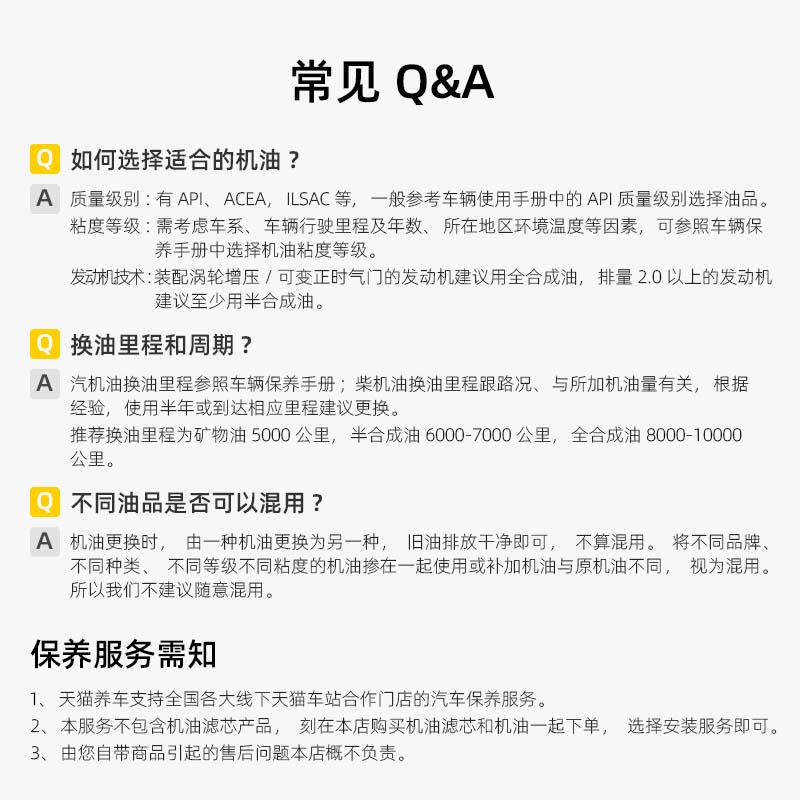 常见 Q&A

Q 如何选择适合的机油？

A 质量级别：有 API、ACEA，ILSAC 等，一般参考车辆使用手册中的 API 质量级别选择油品。
粘度等级：需考虑车系、车辆行驶里程及年数、所在地区环境温度等因素，可参照车辆保养手册中选择机油粘度等级。
发动机技术：装配涡轮增压 / 可变正时气门的发动机建议用全合成油，排量 2.0 以上的发动机建议至少用半合成油。

Q 换油里程和周期？

A 汽机油换油里程参照车辆保养手册；柴机油换油里程跟路况、与所加机油量有关，根据经验，使用半年或到达相应里程建议更换。
推荐换油里程为矿物油 5000 公里，半合成油 6000-7000 公里，全合成油 8000-10000 公里。

Q 不同油品是否可以混用？

A 机油更换时，由一种机油更换为另一种，旧油排放干净即可，不算混用。将不同品牌、不同种类、不同等级不同粘度的机油掺在一起使用或补加机油与原机油不同，视为混用。所以我们不建议随意混用。

保养服务需知

1、天猫养车支持全国各大线下天猫车站合作门店的汽车保养服务。
2、本服务不包含机油滤芯产品，刻在本店购买机油滤芯和机油一起下单，选择安装服务即可。
3、由您自带商品引起的售后问题本店概不负责。